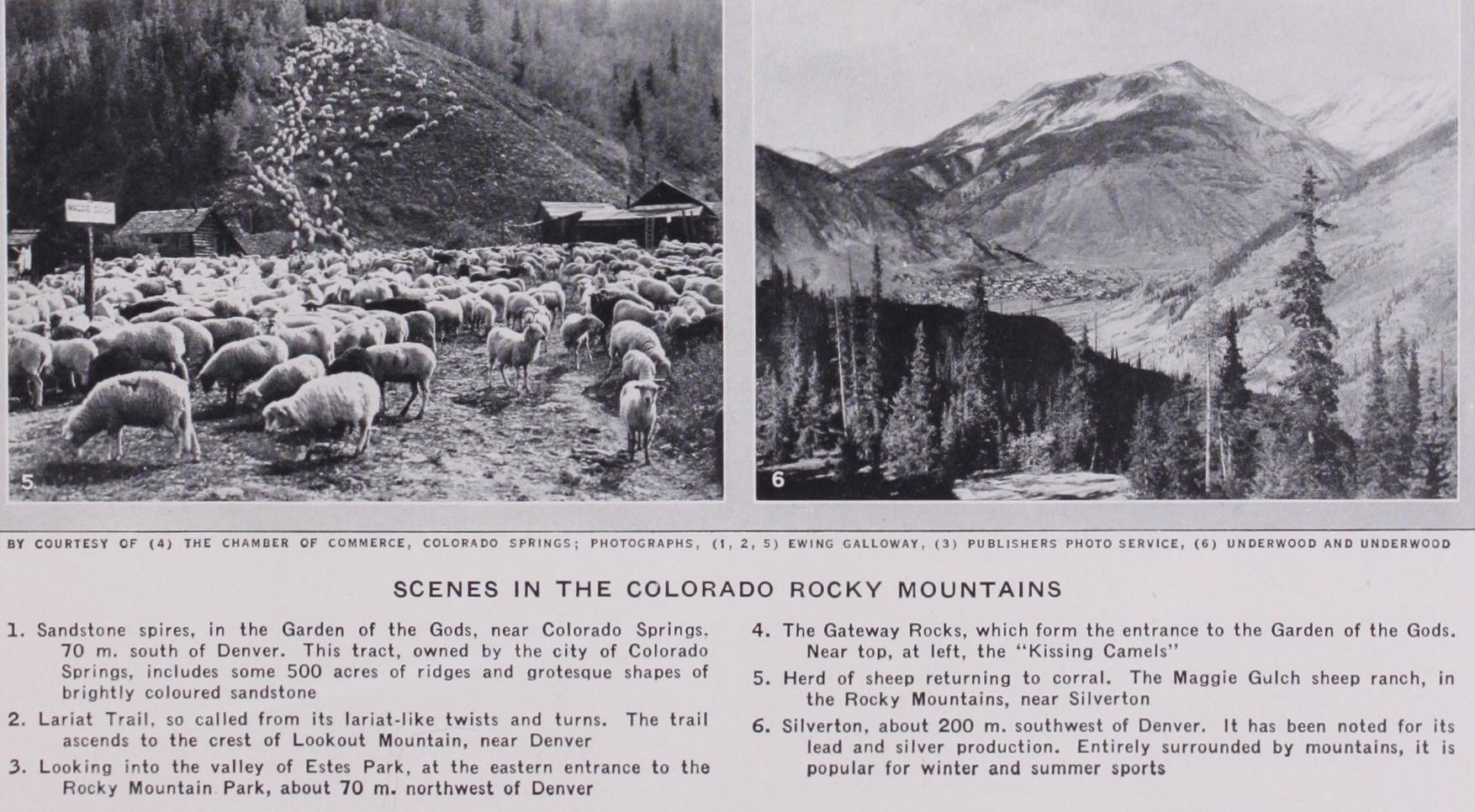 MAGGIE GULCH

5

6

BY COURTESY OF (4) THE CHAMBER OF COMMERCE, COLORADO SPRINGS; PHOTOGRAPHS, (1, 2, 5) EWING GALLOWAY, (3) PUBLISHERS PHOTO SERVICE, (6) UNDERWOOD AND UNDERWOOD

SCENES IN THE COLORADO ROCKY MOUNTAINS

1. Sandstone spires, in the Garden of the Gods, near Colorado Springs. 70 m. south of Denver. This tract, owned by the city of Colorado Springs, includes some 500 acres of ridges and grotesque shapes of brightly coloured sandstone

2. Lariat Trail, so called from its lariat-like twists and turns. The trail ascends to the crest of Lookout Mountain, near Denver

3. Looking into the valley of Estes Park, at the eastern entrance to the Rocky Mountain Park, about 70 m. northwest of Denver

4. The Gateway Rocks, which form the entrance to the Garden of the Gods. Near top, at left, the "Kissing Camels"

5. Herd of sheep returning to corral. The Maggie Gulch sheep ranch, in the Rocky Mountains, near Silverton

6. Silverton, about 200 m. southwest of Denver. It has been noted for its lead and silver production. Entirely surrounded by mountains, it is popular for winter and summer sports